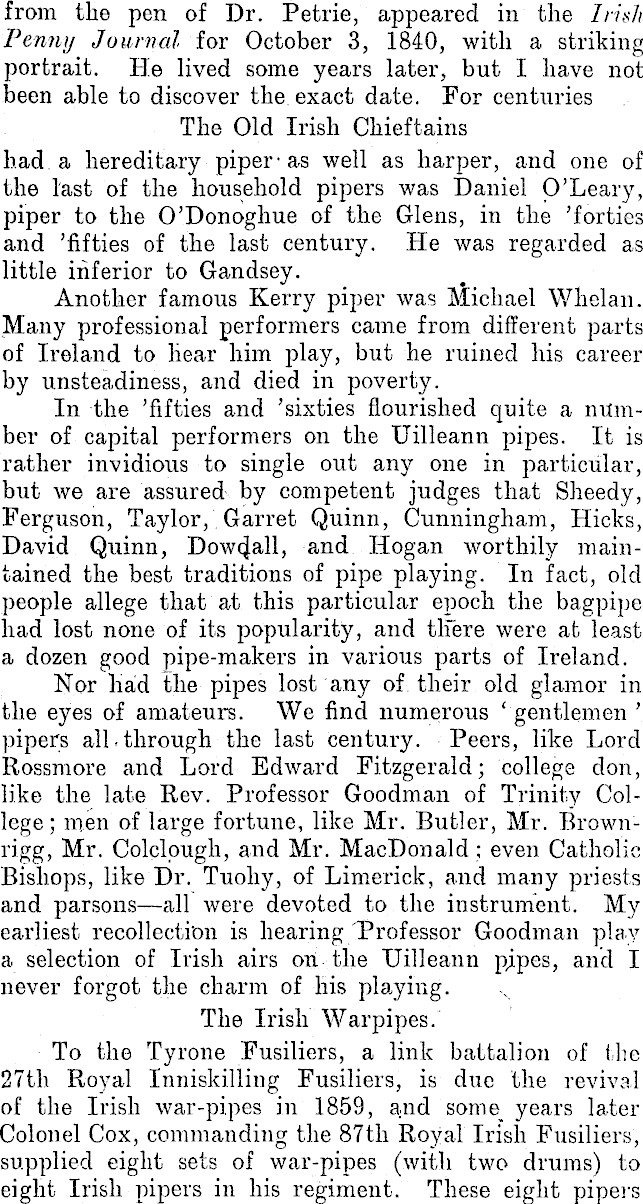 from the pen of Dr. Petrie, appeared in the Irish Penny Journal for October 3, 1840, with a striking portrait. He lived some years later, but I have not been able to discover the exact date. For centuries

The Old Irish Chieftains

had a hereditary piper as well as harper, and one of the last of the household pipers was Daniel O'Leary, piper to the O'Donoghue of the Glens, in the 'forties and 'fifties of the last century. He was regarded as little inferior to Gandsey.

Another famous Kerry piper was Michael Whelan. Many professional performers came from different parts of Ireland to hear him play, but he ruined his career by unsteadiness, and died in poverty.

In the 'fifties and 'sixties flourished quite a number of capital performers on the Uilleann pipes. It is rather invidious to single out any one in particular, but we are assured by competent judges that Sheedy, Ferguson, Taylor, Garret Quinn, Cunningham, Hicks, David Quinn, Dowdall, and Hogan worthily maintained the best traditions of pipe playing. In fact, old people allege that at this particular epoch the bagpipe had lost none of its popularity, and there were at least a dozen good pipe-makers in various parts of Ireland.

Nor had the pipes lost any of their old glamor in the eyes of amateurs. We find numerous 'gentlemen' pipers all through the last century. Peers, like Lord Rossmore and Lord Edward Fitzgerald; college don, like the late Rev. Professor Goodman of Trinity College; men of large fortune, like Mr. Butler, Mr. Brownrigg, Mr. Colclough, and Mr. MacDonald; even Catholic Bishops, like Dr. Tuohy, of Limerick, and many priests and parsons—all were devoted to the instrument. My earliest recollection is hearing Professor Goodman play a selection of Irish airs on the Uilleann pipes, and I never forgot the charm of his playing.

The Irish Warpipes.

To the Tyrone Fusiliers, a link battalion of the 27th Royal Inniskilling Fusiliers, is due the revival of the Irish war-pipes in 1859, and some years later Colonel Cox, commanding the 87th Royal Irish Fusiliers, supplied eight sets of war-pipes (with two drums) to eight Irish pipers in his regiment. These eight pipers